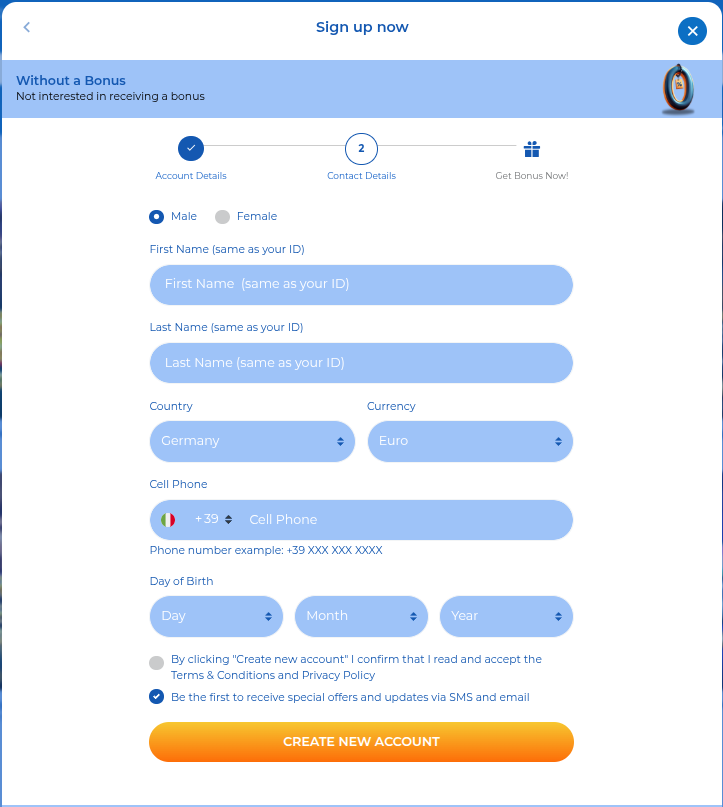 Sign up now

Without a Bonus
Not interested in receiving a bonus

Account Details
2
Contact Details
Get Bonus Now!

Male
Female

First Name (same as your ID)
First Name (same as your ID)

Last Name (same as your ID)
Last Name (same as your ID)

Country
Germany
Currency
Euro

Cell Phone
+39
Cell Phone
Phone number example: +39 XXX XXX XXXX

Day of Birth
Day
Month
Year

By clicking "Create new account" I confirm that I read and accept the Terms & Conditions and Privacy Policy

Be the first to receive special offers and updates via SMS and email

CREATE NEW ACCOUNT